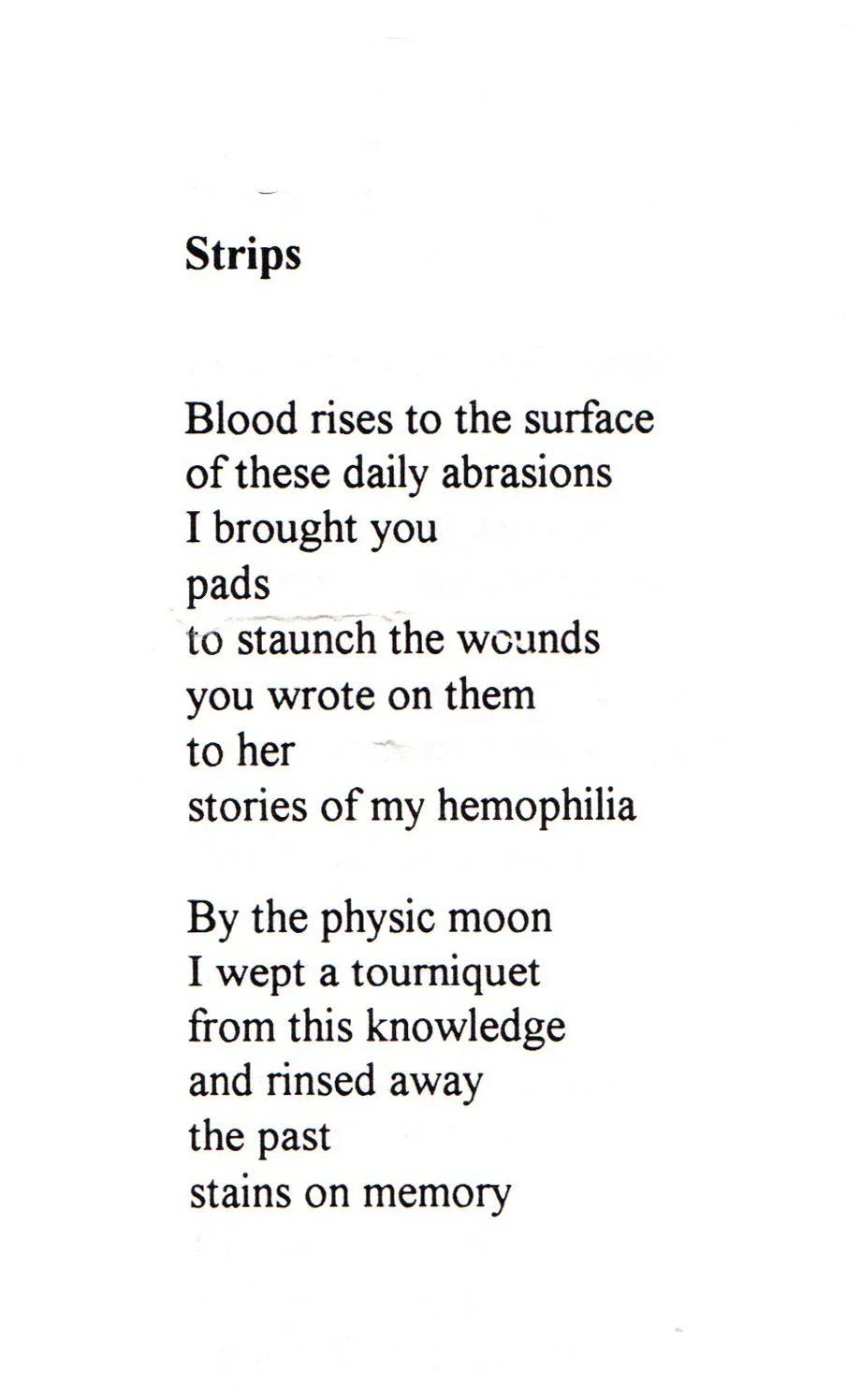 Strips

Blood rises to the surface
of these daily abrasions
I brought you
pads
to staunch the wounds
you wrote on them
to her
stories of my hemophilia

By the physic moon
I wept a tourniquet
from this knowledge
and rinsed away
the past
stains on memory